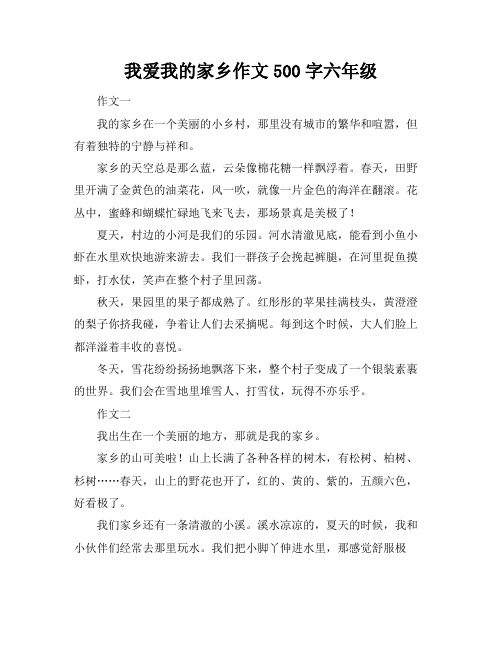 我爱我的家乡作文 500 字六年级

作文一

我的家乡在一个美丽的小乡村，那里没有城市的繁华和喧嚣，但有着独特的宁静与祥和。

家乡的天空总是那么蓝，云朵像棉花糖一样飘浮着。春天，田野里开满了金黄色的油菜花，风一吹，就像一片金色的海洋在翻滚。花丛中，蜜蜂和蝴蝶忙碌地飞来飞去，那场景真是美极了！

夏天，村边的小河是我们的乐园。河水清澈见底，能看到小鱼小虾在水里欢快地游来游去。我们一群孩子会挽起裤腿，在河里捉鱼摸虾，打水仗，笑声在整个村子里回荡。

秋天，果园里的果子都成熟了。红彤彤的苹果挂满枝头，黄澄澄的梨子你挤我碰，争着让人们去采摘呢。每到这个时候，大人们脸上都洋溢着丰收的喜悦。

冬天，雪花纷纷扬扬地飘落下来，整个村子变成了一个银装素裹的世界。我们会在雪地里堆雪人、打雪仗，玩得不亦乐乎。

作文二

我出生在一个美丽的地方，那就是我的家乡。

家乡的山可美啦！山上长满了各种各样的树木，有松树、柏树、杉树……春天，山上的野花也开了，红的、黄的、紫的，五颜六色，好看极了。

我们家乡还有一条清澈的小溪。溪水凉凉的，夏天的时候，我和小伙伴们经常去那里玩水。我们把小脚丫伸进水里，那感觉舒服极